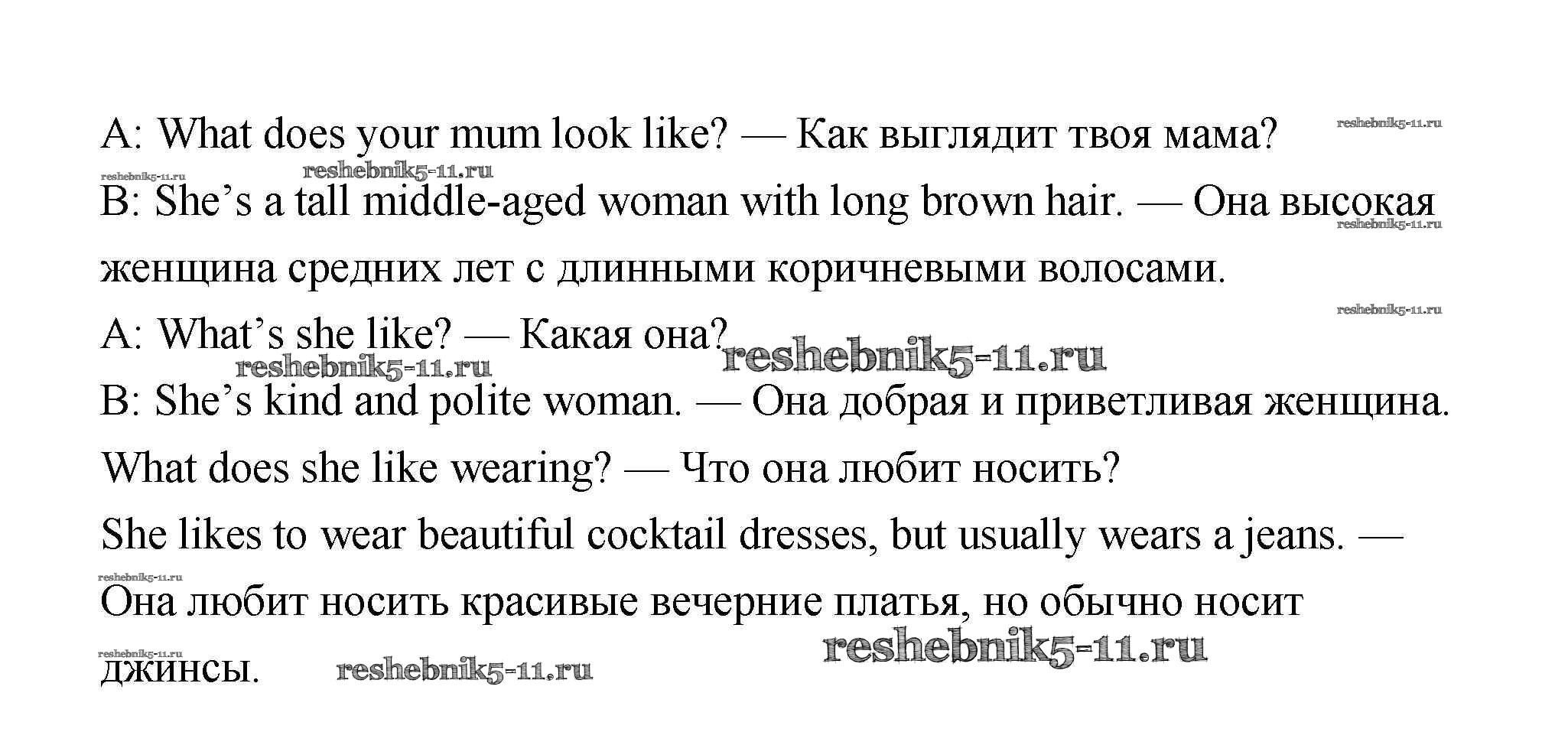 A: What does your mum look like? — Как выглядит твоя мама?

B: She's a tall middle-aged woman with long brown hair. — Она высокая женщина средних лет с длинными коричневыми волосами.

A: What's she like? — Какая она?

B: She's kind and polite woman. — Она добрая и приветливая женщина.

What does she like wearing? — Что она любит носить?

She likes to wear beautiful cocktail dresses, but usually wears a jeans. — Она любит носить красивые вечерние платья, но обычно носит джинсы.

reshebnik5-11.ru